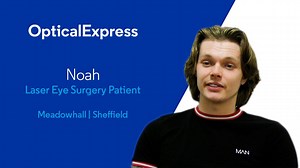 OpticalExpress

Noah
Laser Eye Surgery Patient

Meadowhall | Sheffield

MAN